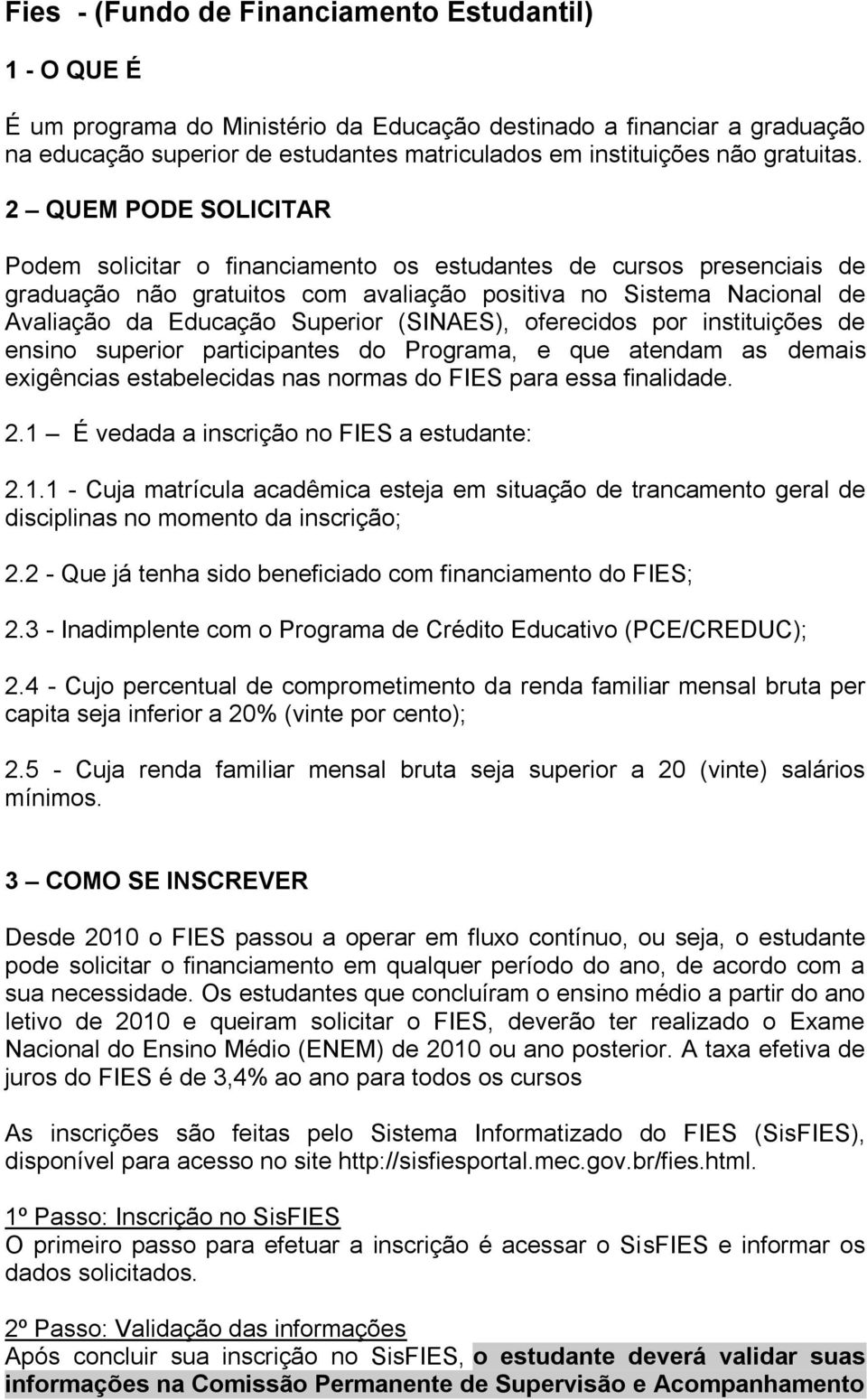 Fies - (Fundo de Financiamento Estudantil)

1 - O QUE É

É um programa do Ministério da Educação destinado a financiar a graduação na educação superior de estudantes matriculados em instituições não gratuitas.

2 – QUEM PODE SOLICITAR

Podem solicitar o financiamento os estudantes de cursos presenciais de graduação não gratuitos com avaliação positiva no Sistema Nacional de Avaliação da Educação Superior (SINAES), oferecidos por instituições de ensino superior participantes do Programa, e que atendam as demais exigências estabelecidas nas normas do FIES para essa finalidade.

2.1 – É vedada a inscrição no FIES a estudante:

2.1.1 - Cuja matrícula acadêmica esteja em situação de trancamento geral de disciplinas no momento da inscrição;

2.2 - Que já tenha sido beneficiado com financiamento do FIES;

2.3 - Inadimplente com o Programa de Crédito Educativo (PCE/CREDUC);

2.4 - Cujo percentual de comprometimento da renda familiar mensal bruta per capita seja inferior a 20% (vinte por cento);

2.5 - Cuja renda familiar mensal bruta seja superior a 20 (vinte) salários mínimos.

3 – COMO SE INSCREVER

Desde 2010 o FIES passou a operar em fluxo contínuo, ou seja, o estudante pode solicitar o financiamento em qualquer período do ano, de acordo com a sua necessidade. Os estudantes que concluíram o ensino médio a partir do ano letivo de 2010 e queiram solicitar o FIES, deverão ter realizado o Exame Nacional do Ensino Médio (ENEM) de 2010 ou ano posterior. A taxa efetiva de juros do FIES é de 3,4% ao ano para todos os cursos

As inscrições são feitas pelo Sistema Informatizado do FIES (SisFIES), disponível para acesso no site http://sisfiesportal.mec.gov.br/fies.html.

1º Passo: Inscrição no SisFIES
O primeiro passo para efetuar a inscrição é acessar o SisFIES e informar os dados solicitados.

2º Passo: Validação das informações
Após concluir sua inscrição no SisFIES, o estudante deverá validar suas informações na Comissão Permanente de Supervisão e Acompanhamento